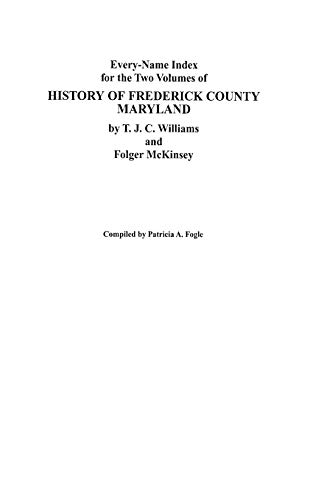 Every-Name Index
for the Two Volumes of
HISTORY OF FREDERICK COUNTY
MARYLAND
by T. J. C. Williams
and
Folger McKinsey

Compiled by Patricia A. Fogle